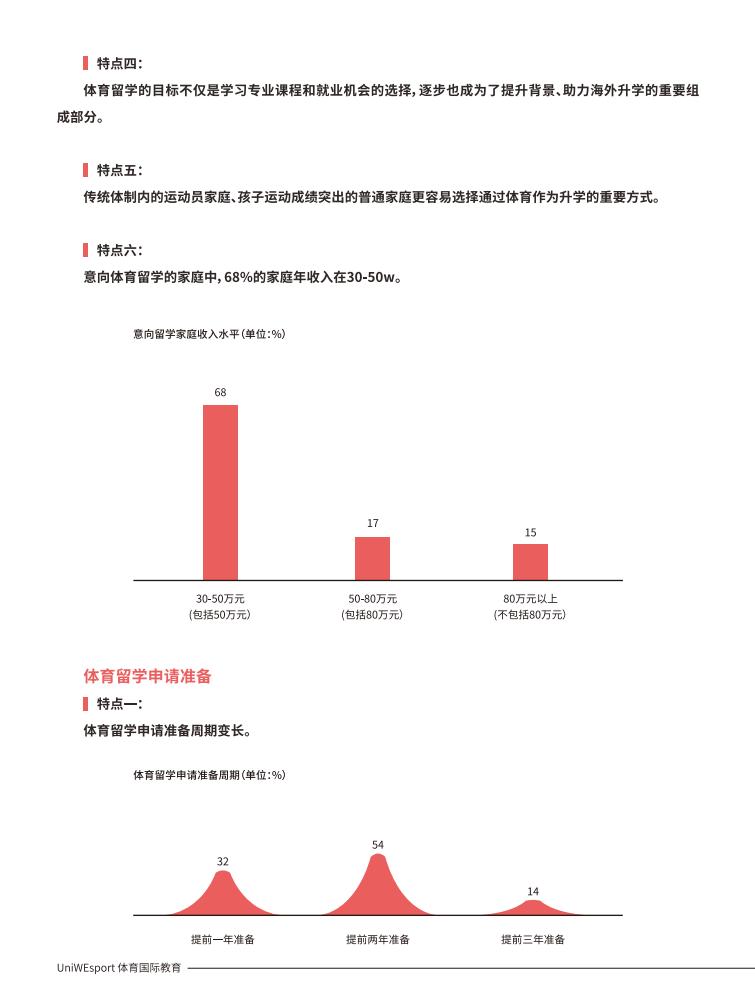 特点四：

体育留学的目标不仅是学习专业课程和就业机会的选择，逐步也成为了提升背景、助力海外升学的重要组成部分。

特点五：

传统体制内的运动员家庭、孩子运动成绩突出的普通家庭更容易选择通过体育作为升学的重要方式。

特点六：

意向体育留学的家庭中，68%的家庭年收入在30-50w。

意向留学家庭收入水平（单位：%）

68

17

15

30-50万元
（包括50万元）

50-80万元
（包括80万元）

80万元以上
（不包括80万元）

体育留学申请准备

特点一：

体育留学申请准备周期变长。

体育留学申请准备周期（单位：%）

32

54

14

提前一年准备

提前两年准备

提前三年准备

UniWEsport 体育国际教育